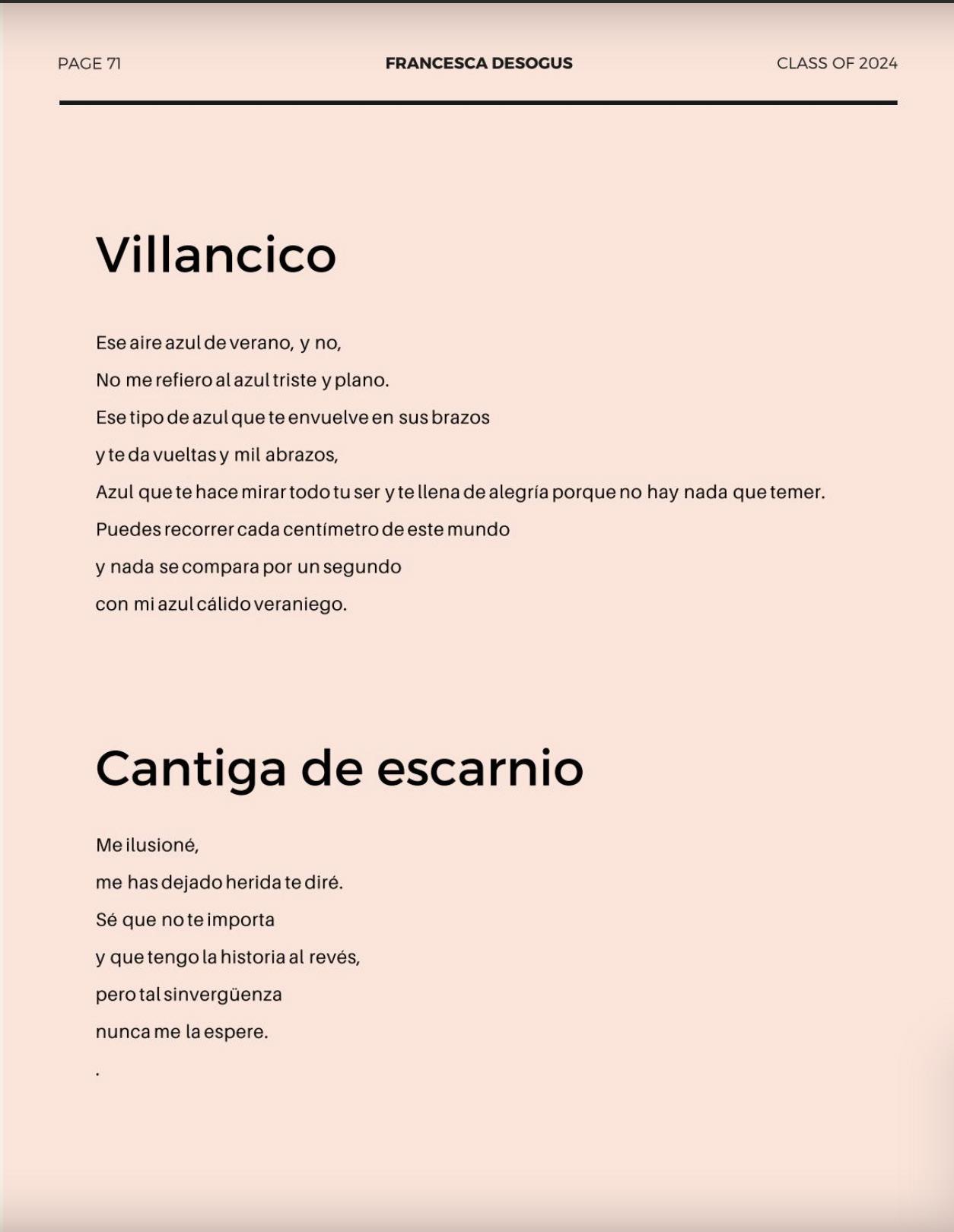 PAGE 71 FRANCESCA DESOGUS CLASS OF 2024

Villancico

Ese aire azul de verano, y no,
No me refiero al azul triste y plano.
Ese tipo de azul que te envuelve en sus brazos
y te da vueltas y mil abrazos,
Azul que te hace mirar todo tu ser y te llena de alegría porque no hay nada que temer.
Puedes recorrer cada centímetro de este mundo
y nada se compara por un segundo
con mi azul cálido veraniego.

Cantiga de escarnio

Me ilusioné,
me has dejado herida te diré.
Sé que no te importa
y que tengo la historia al revés,
pero tal sinvergüenza
nunca me la espere.
.